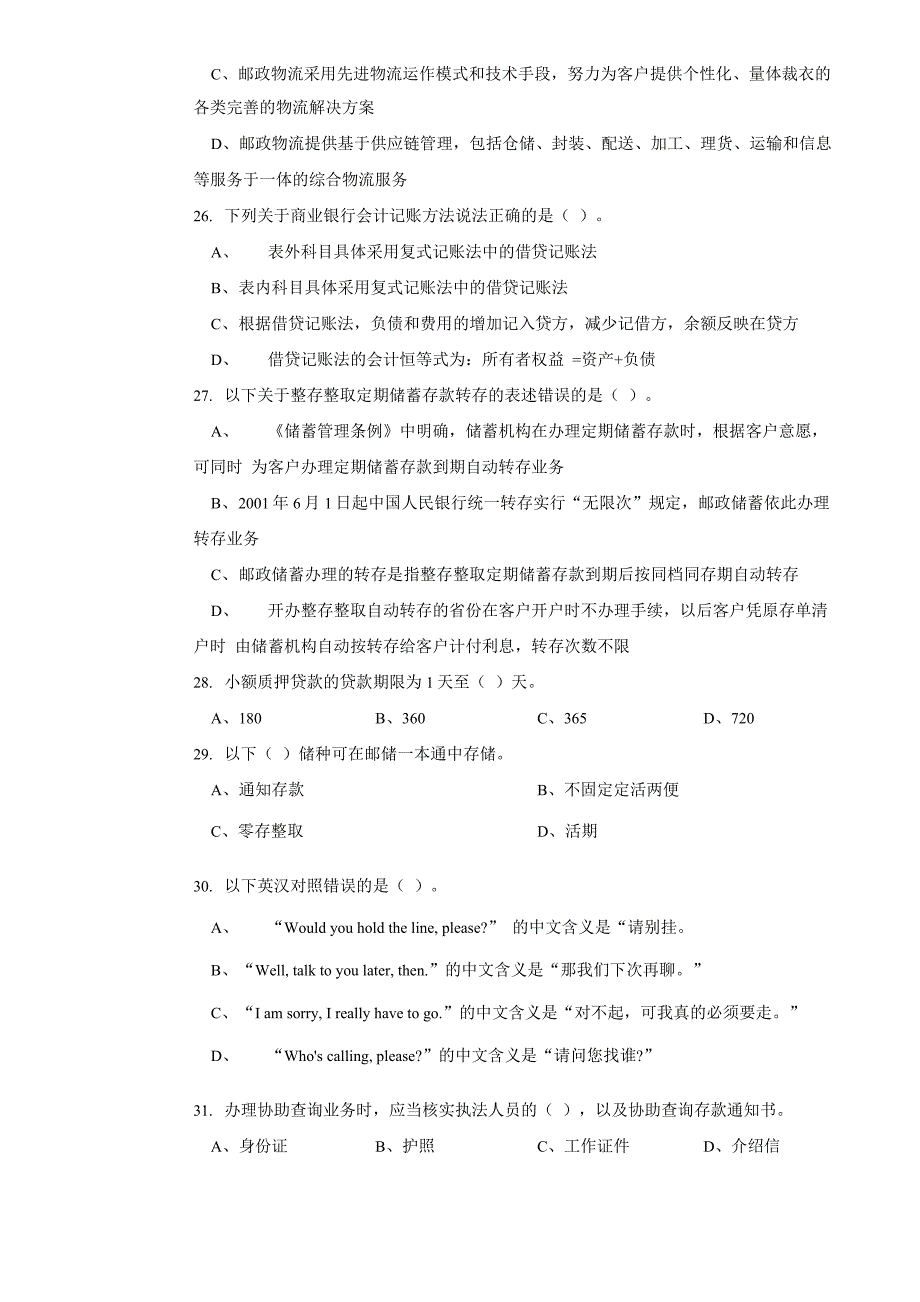 C、邮政物流采用先进物流运作模式和技术手段，努力为客户提供个性化、量体裁衣的各类完善的物流解决方案

D、邮政物流提供基于供应链管理，包括仓储、封装、配送、加工、理货、运输和信息等服务于一体的综合物流服务

26. 下列关于商业银行会计记账方法说法正确的是（ ）。

A、 表外科目具体采用复式记账法中的借贷记账法

B、表内科目具体采用复式记账法中的借贷记账法

C、根据借贷记账法，负债和费用的增加记入贷方，减少记借方，余额反映在贷方

D、 借贷记账法的会计恒等式为：所有者权益 =资产+负债

27. 以下关于整存整取定期储蓄存款转存的表述错误的是（ ）。

A、 《储蓄管理条例》中明确，储蓄机构在办理定期储蓄存款时，根据客户意愿，可同时 为客户办理定期储蓄存款到期自动转存业务

B、2001 年 6 月 1 日起中国人民银行统一转存实行“无限次”规定，邮政储蓄依此办理转存业务

C、邮政储蓄办理的转存是指整存整取定期储蓄存款到期后按同档同存期自动转存

D、 开办整存整取自动转存的省份在客户开户时不办理手续，以后客户凭原存单清户时 由储蓄机构自动按转存给客户计付利息，转存次数不限

28. 小额质押贷款的贷款期限为 1 天至（ ）天。

A、180 B、360 C、365 D、720

29. 以下（ ）储种可在邮储一本通中存储。

A、通知存款 B、不固定定活两便

C、零存整取 D、活期

30. 以下英汉对照错误的是（ ）。

A、 “Would you hold the line, please?” 的中文含义是“请别挂。

B、“Well, talk to you later, then.”的中文含义是“那我们下次再聊。”

C、“I am sorry, I really have to go.”的中文含义是“对不起，可我真的必须要走。”

D、 “Who's calling, please?”的中文含义是“请问您找谁?”

31. 办理协助查询业务时，应当核实执法人员的（ ），以及协助查询存款通知书。

A、身份证 B、护照 C、工作证件 D、介绍信